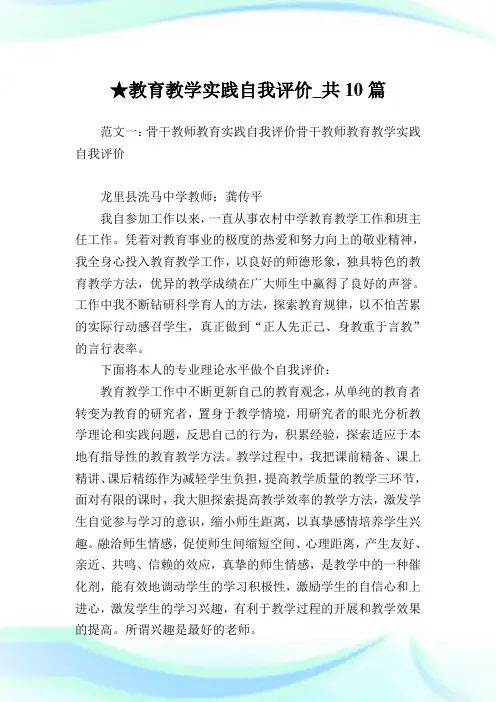 ★教育教学实践自我评价_共 10 篇

范文一：骨干教师教育实践自我评价骨干教师教育教学实践自我评价

龙里县洗马中学教师：龚传平

我自参加工作以来，一直从事农村中学教育教学工作和班主任工作。凭着对教育事业的极度的热爱和努力向上的敬业精神，我全身心投入教育教学工作，以良好的师德形象，独具特色的教育教学方法，优异的教学成绩在广大师生中赢得了良好的声誉。工作中我不断钻研科学育人的方法，探索教育规律，以不怕苦累的实际行动感召学生，真正做到“正人先正己、身教重于言教”的言行表率。

下面将本人的专业理论水平做个自我评价：

教育教学工作中不断更新自己的教育观念，从单纯的教育者转变为教育的研究者，置身于教学情境，用研究者的眼光分析教学理论和实践问题，反思自己的行为，积累经验，探索适应于本地有指导性的教育教学方法。教学过程中，我把课前精备、课上精讲、课后精练作为减轻学生负担，提高教学质量的教学三环节，面对有限的课时，我大胆探索提高教学效率的教学方法，激发学生自觉参与学习的意识，缩小师生距离，以真挚感情培养学生兴趣。融洽师生情感，促使师生间缩短空间、心理距离，产生友好、亲近、共鸣、信赖的效应，真挚的师生情感，是教学中的一种催化剂，能有效地调动学生的学习积极性，激励学生的自信心和上进心，激发学生的学习兴趣，有利于教学过程的开展和教学效果的提高。所谓兴趣是最好的老师。